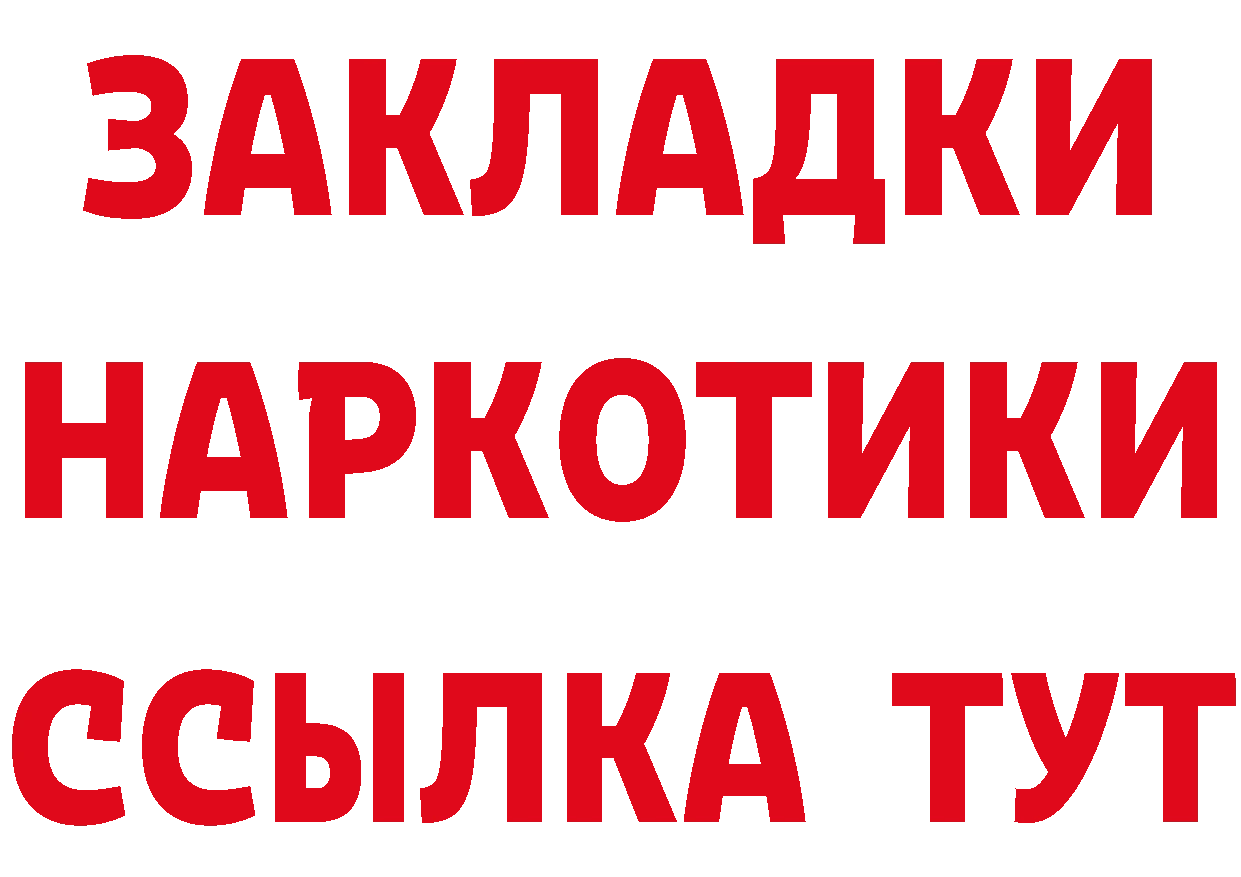 ЗАКЛАДКИ
НАРКОТИКИ
ССЫЛКА ТУТ